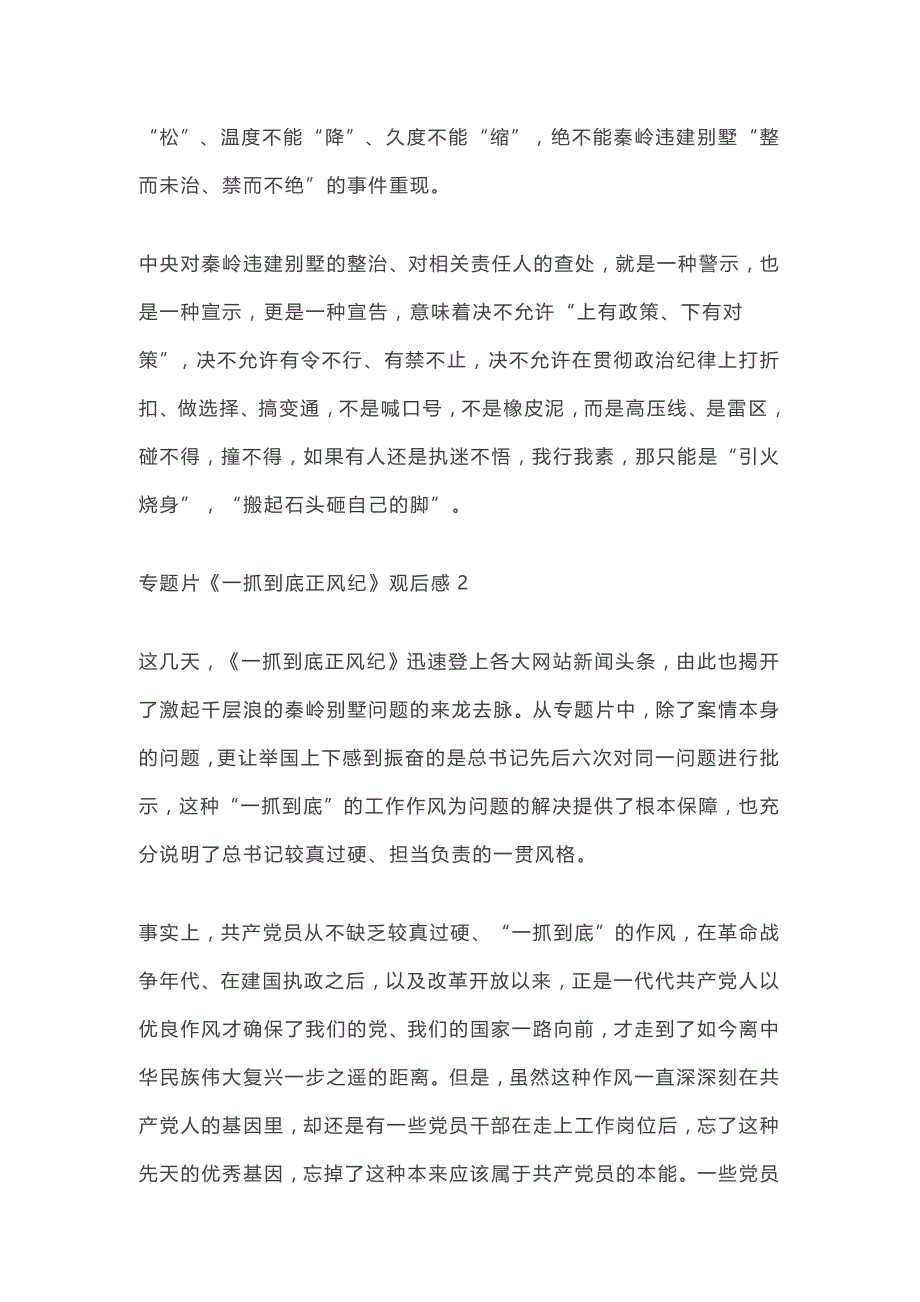 “松”、温度不能“降”、久度不能“缩”，绝不能秦岭违建别墅“整而未治、禁而不绝”的事件重现。

中央对秦岭违建别墅的整治、对相关责任人的查处，就是一种警示，也是一种宣示，更是一种宣告，意味着决不允许“上有政策、下有对策”，决不允许有令不行、有禁不止，决不允许在贯彻政治纪律上打折扣、做选择、搞变通，不是喊口号，不是橡皮泥，而是高压线、是雷区，碰不得，撞不得，如果有人还是执迷不悟，我行我素，那只能是“引火烧身”，“搬起石头砸自己的脚”。

专题片《一抓到底正风纪》观后感 2

这几天，《一抓到底正风纪》迅速登上各大网站新闻头条，由此也揭开了激起千层浪的秦岭别墅问题的来龙去脉。从专题片中，除了案情本身的问题，更让举国上下感到振奋的是总书记先后六次对同一问题进行批示，这种“一抓到底”的工作作风为问题的解决提供了根本保障，也充分说明了总书记较真过硬、担当负责的一贯风格。

事实上，共产党员从不缺乏较真过硬、“一抓到底”的作风，在革命战争年代、在建国执政之后，以及改革开放以来，正是一代代共产党人以优良作风才确保了我们的党、我们的国家一路向前，才走到了如今离中华民族伟大复兴一步之遥的距离。但是，虽然这种作风一直深深刻在共产党人的基因里，却还是有一些党员干部在走上工作岗位后，忘了这种先天的优秀基因，忘掉了这种本来应该属于共产党员的本能。一些党员